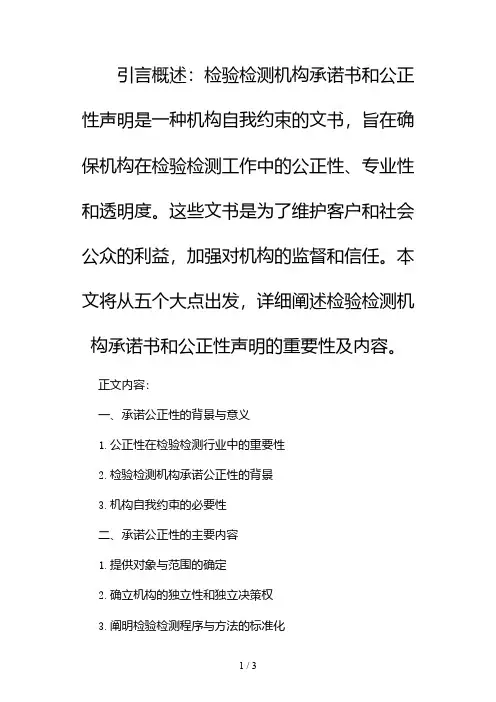 引言概述：检验检测机构承诺书和公正性声明是一种机构自我约束的文书，旨在确保机构在检验检测工作中的公正性、专业性和透明度。这些文书是为了维护客户和社会公众的利益，加强对机构的监督和信任。本文将从五个大点出发，详细阐述检验检测机构承诺书和公正性声明的重要性及内容。

正文内容：

一、承诺公正性的背景与意义

1. 公正性在检验检测行业中的重要性

2. 检验检测机构承诺公正性的背景

3. 机构自我约束的必要性

二、承诺公正性的主要内容

1. 提供对象与范围的确定

2. 确立机构的独立性和独立决策权

3. 阐明检验检测程序与方法的标准化

1 / 3